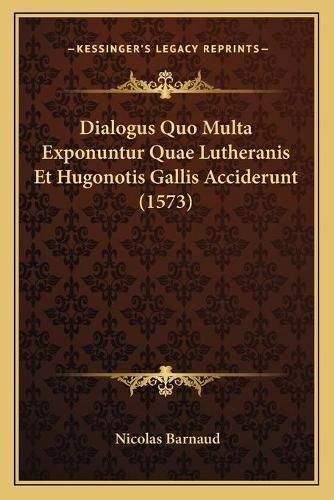 —KESSINGER'S LEGACY REPRINTS—

Dialogus Quo Multa Exponuntur Quae Lutheranis Et Hugonotis Gallis Acciderunt (1573)

Nicolas Barnaud